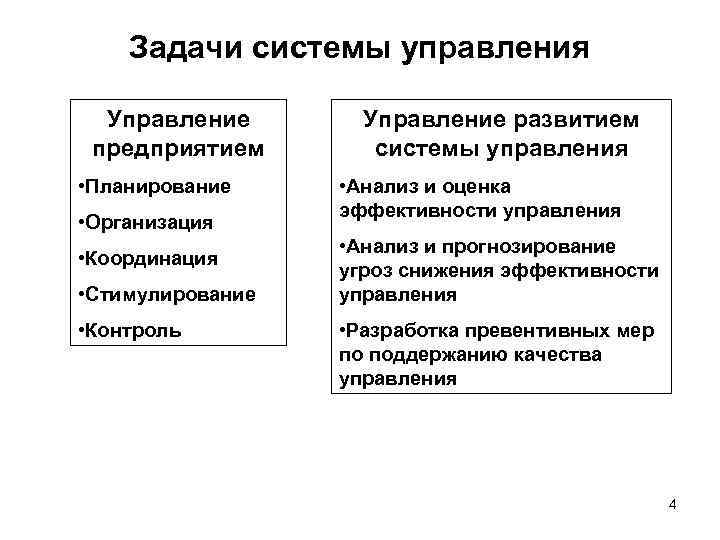 Задачи системы управления

Управление предприятием

•Планирование

•Организация

•Координация

•Стимулирование

•Контроль

Управление развитием системы управления

•Анализ и оценка эффективности управления

•Анализ и прогнозирование угроз снижения эффективности управления

•Разработка превентивных мер по поддержанию качества управления

4